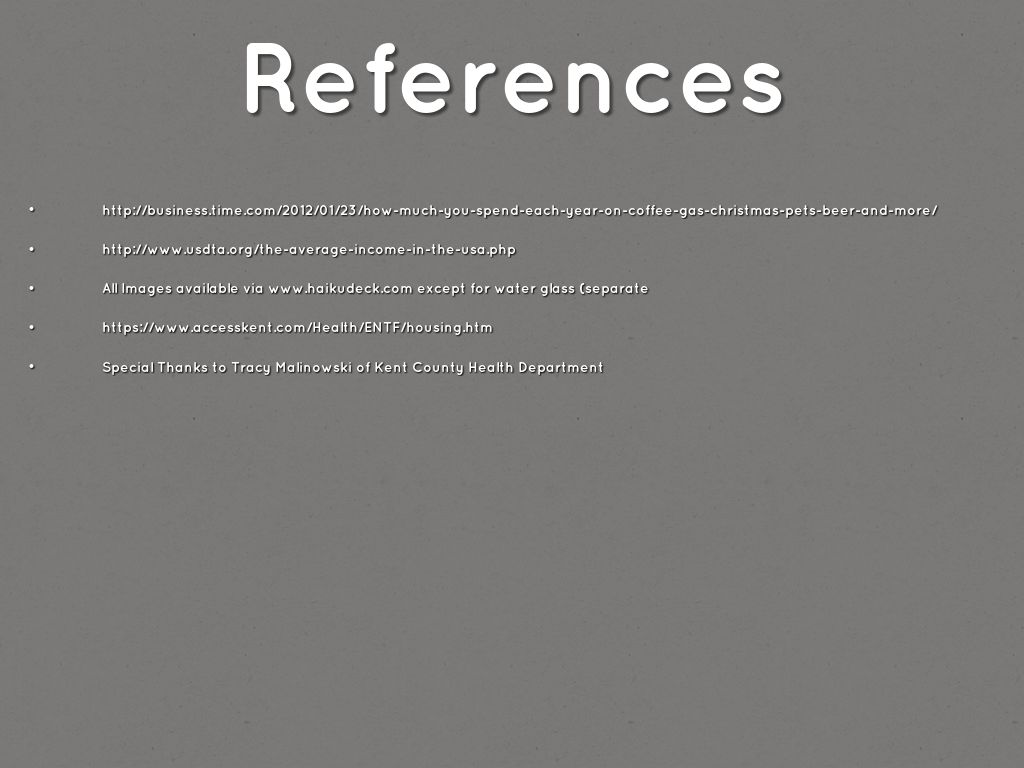 References

• http://business.time.com/2012/01/23/how-much-you-spend-each-year-on-coffee-gas-christmas-pets-beer-and-more/

• http://www.usdta.org/the-average-income-in-the-usa.php

• All Images available via www.haikudeck.com except for water glass (separate

• https://www.accesskent.com/Health/ENTF/housing.htm

• Special Thanks to Tracy Malinowski of Kent County Health Department